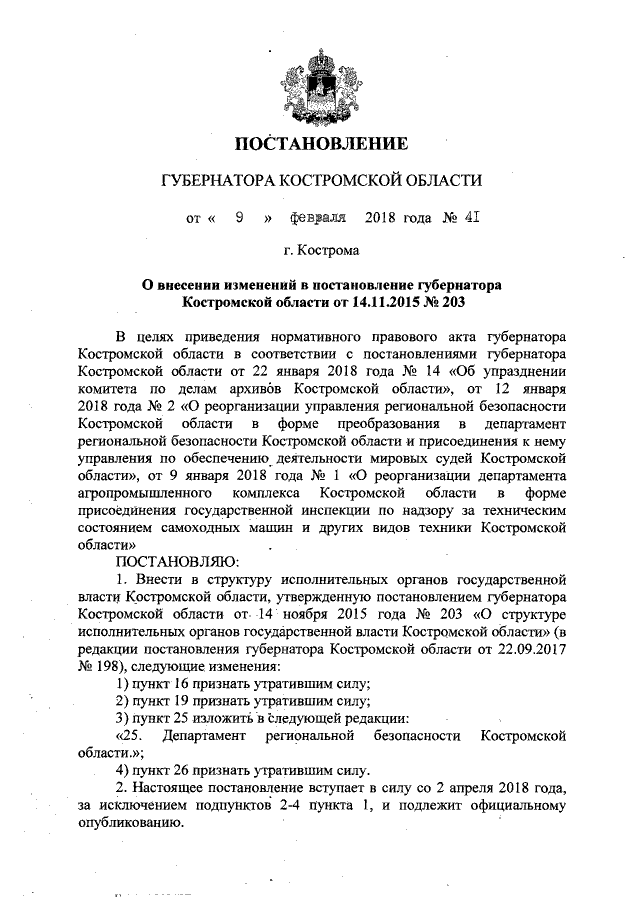 ПОСТАНОВЛЕНИЕ

ГУБЕРНАТОРА КОСТРОМСКОЙ ОБЛАСТИ

от « 9 » февраля 2018 года № 41

г. Кострома

О внесении изменений в постановление губернатора Костромской области от 14.11.2015 № 203

В целях приведения нормативного правового акта губернатора Костромской области в соответствии с постановлениями губернатора Костромской области от 22 января 2018 года № 14 «Об упразднении комитета по делам архивов Костромской области», от 12 января 2018 года № 2 «О реорганизации управления региональной безопасности Костромской области в форме преобразования в департамент региональной безопасности Костромской области и присоединения к нему управления по обеспечению деятельности мировых судей Костромской области», от 9 января 2018 года № 1 «О реорганизации департамента агропромышленного комплекса Костромской области в форме присоединения государственной инспекции по надзору за техническим состоянием самоходных машин и других видов техники Костромской области»

ПОСТАНОВЛЯЮ:

1. Внести в структуру исполнительных органов государственной власти Костромской области, утвержденную постановлением губернатора Костромской области от 14 ноября 2015 года № 203 «О структуре исполнительных органов государственной власти Костромской области» (в редакции постановления губернатора Костромской области от 22.09.2017 № 198), следующие изменения:

1) пункт 16 признать утратившим силу;

2) пункт 19 признать утратившим силу;

3) пункт 25 изложить в следующей редакции:

«25. Департамент региональной безопасности Костромской области.»;

4) пункт 26 признать утратившим силу.

2. Настоящее постановление вступает в силу со 2 апреля 2018 года, за исключением подпунктов 2-4 пункта 1, и подлежит официальному опубликованию.